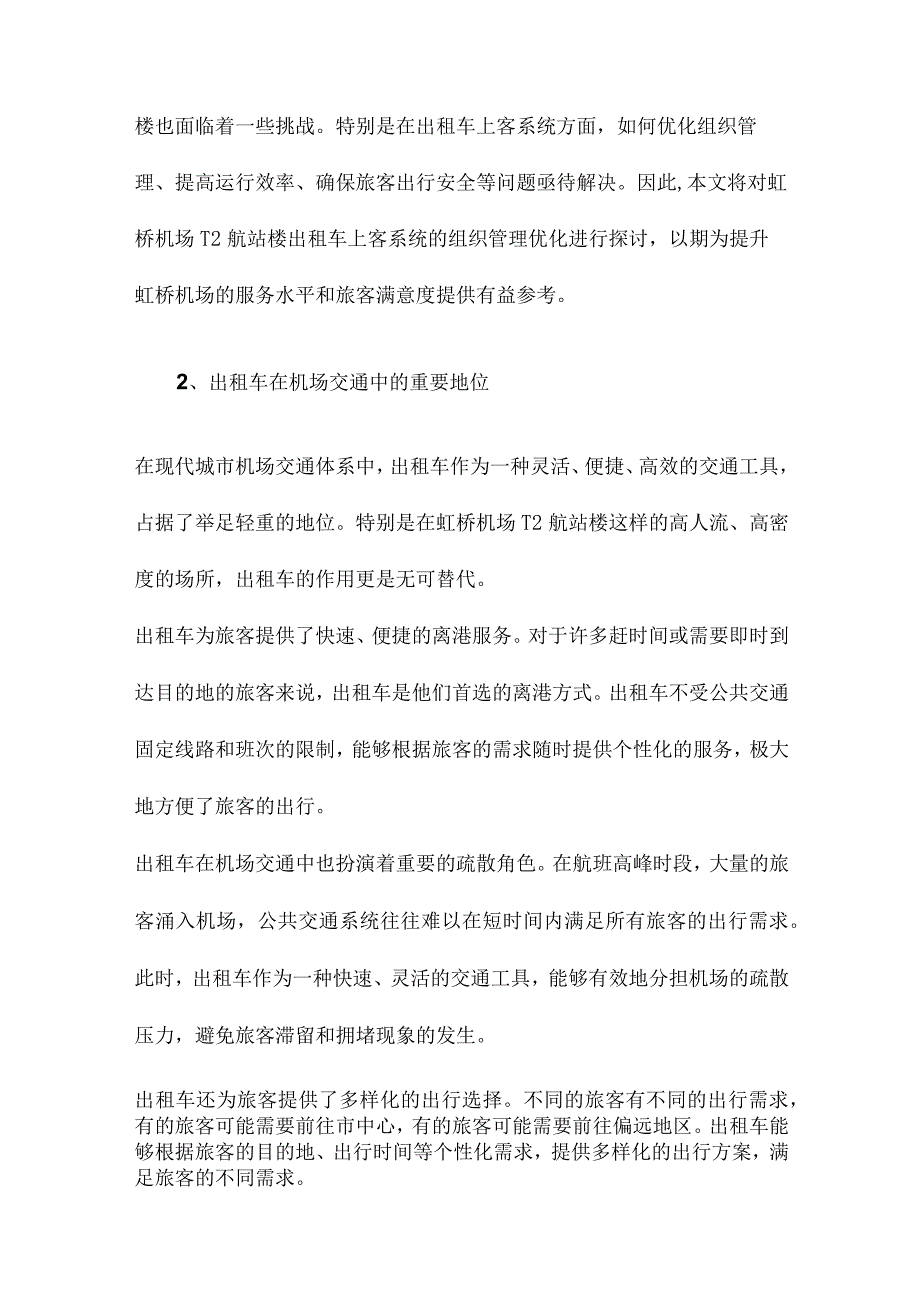 楼也面临着一些挑战。特别是在出租车上客系统方面，如何优化组织管理、提高运行效率、确保旅客出行安全等问题亟待解决。因此,本文将对虹桥机场T2航站楼出租车上客系统的组织管理优化进行探讨，以期为提升虹桥机场的服务水平和旅客满意度提供有益参考。

2、出租车在机场交通中的重要地位

在现代城市机场交通体系中，出租车作为一种灵活、便捷、高效的交通工具，占据了举足轻重的地位。特别是在虹桥机场T2航站楼这样的高人流、高密度的场所，出租车的作用更是无可替代。

出租车为旅客提供了快速、便捷的离港服务。对于许多赶时间或需要即时到达目的地的旅客来说，出租车是他们首选的离港方式。出租车不受公共交通固定线路和班次的限制，能够根据旅客的需求随时提供个性化的服务，极大地方便了旅客的出行。

出租车在机场交通中也扮演着重要的疏散角色。在航班高峰时段，大量的旅客涌入机场，公共交通系统往往难以在短时间内满足所有旅客的出行需求。此时，出租车作为一种快速、灵活的交通工具，能够有效地分担机场的疏散压力，避免旅客滞留和拥堵现象的发生。

出租车还为旅客提供了多样化的出行选择。不同的旅客有不同的出行需求，有的旅客可能需要前往市中心，有的旅客可能需要前往偏远地区。出租车能够根据旅客的目的地、出行时间等个性化需求，提供多样化的出行方案，满足旅客的不同需求。